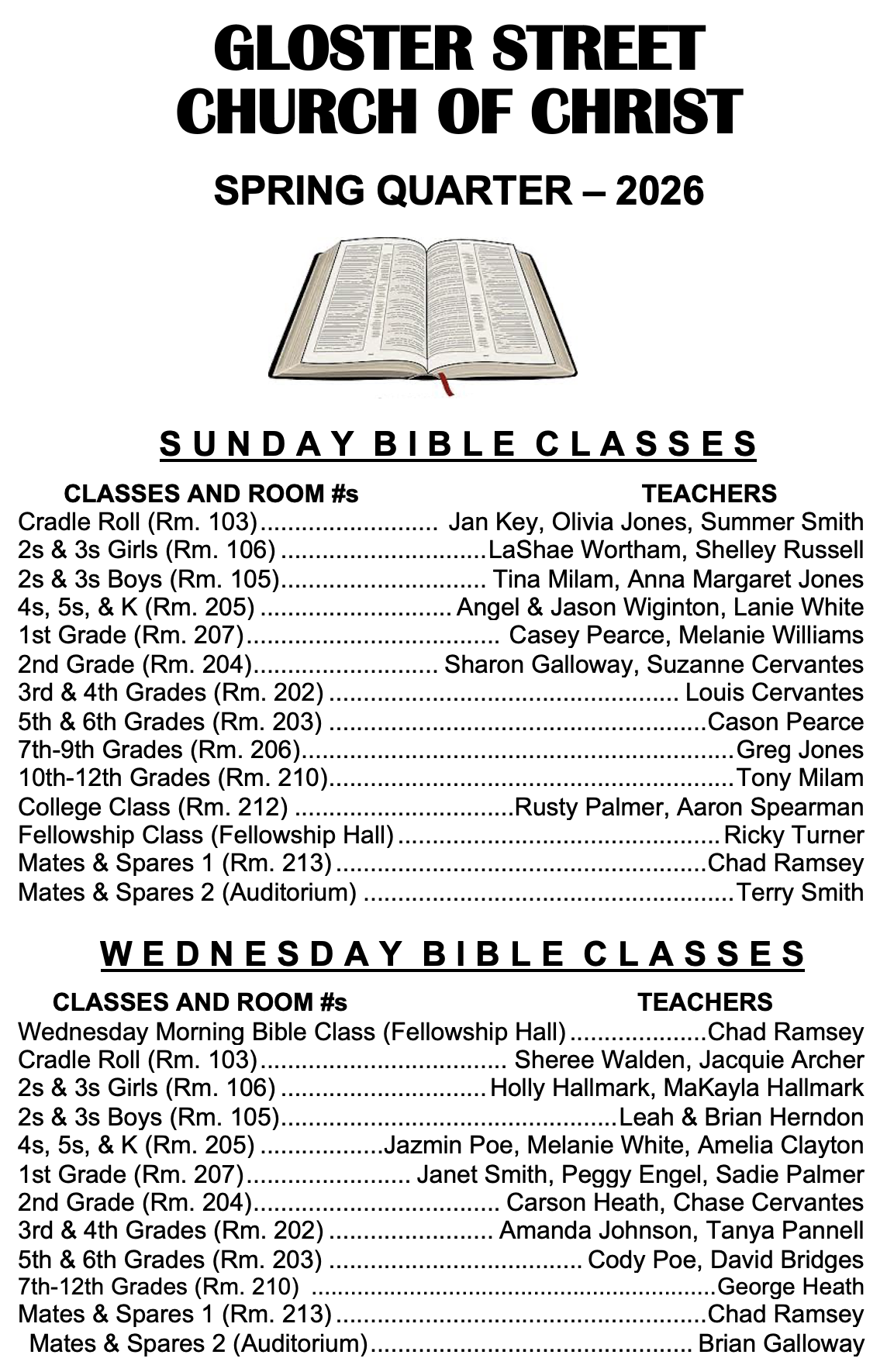 GLOSTER STREET
CHURCH OF CHRIST

SPRING QUARTER – 2026

SUNDAY BIBLE CLASSES

| CLASSES AND ROOM #s | TEACHERS |
|---|---|
| Cradle Roll (Rm. 103) | Jan Key, Olivia Jones, Summer Smith |
| 2s & 3s Girls (Rm. 106) | LaShae Wortham, Shelley Russell |
| 2s & 3s Boys (Rm. 105) | Tina Milam, Anna Margaret Jones |
| 4s, 5s, & K (Rm. 205) | Angel & Jason Wiginton, Lanie White |
| 1st Grade (Rm. 207) | Casey Pearce, Melanie Williams |
| 2nd Grade (Rm. 204) | Sharon Galloway, Suzanne Cervantes |
| 3rd & 4th Grades (Rm. 202) | Louis Cervantes |
| 5th & 6th Grades (Rm. 203) | Cason Pearce |
| 7th-9th Grades (Rm. 206) | Greg Jones |
| 10th-12th Grades (Rm. 210) | Tony Milam |
| College Class (Rm. 212) | Rusty Palmer, Aaron Spearman |
| Fellowship Class (Fellowship Hall) | Ricky Turner |
| Mates & Spares 1 (Rm. 213) | Chad Ramsey |
| Mates & Spares 2 (Auditorium) | Terry Smith |

WEDNESDAY BIBLE CLASSES

| CLASSES AND ROOM #s | TEACHERS |
|---|---|
| Wednesday Morning Bible Class (Fellowship Hall) | Chad Ramsey |
| Cradle Roll (Rm. 103) | Sheree Walden, Jacquie Archer |
| 2s & 3s Girls (Rm. 106) | Holly Hallmark, MaKayla Hallmark |
| 2s & 3s Boys (Rm. 105) | Leah & Brian Herndon |
| 4s, 5s, & K (Rm. 205) | Jazmin Poe, Melanie White, Amelia Clayton |
| 1st Grade (Rm. 207) | Janet Smith, Peggy Engel, Sadie Palmer |
| 2nd Grade (Rm. 204) | Carson Heath, Chase Cervantes |
| 3rd & 4th Grades (Rm. 202) | Amanda Johnson, Tanya Pannell |
| 5th & 6th Grades (Rm. 203) | Cody Poe, David Bridges |
| 7th-12th Grades (Rm. 210) | George Heath |
| Mates & Spares 1 (Rm. 213) | Chad Ramsey |
| Mates & Spares 2 (Auditorium) | Brian Galloway |